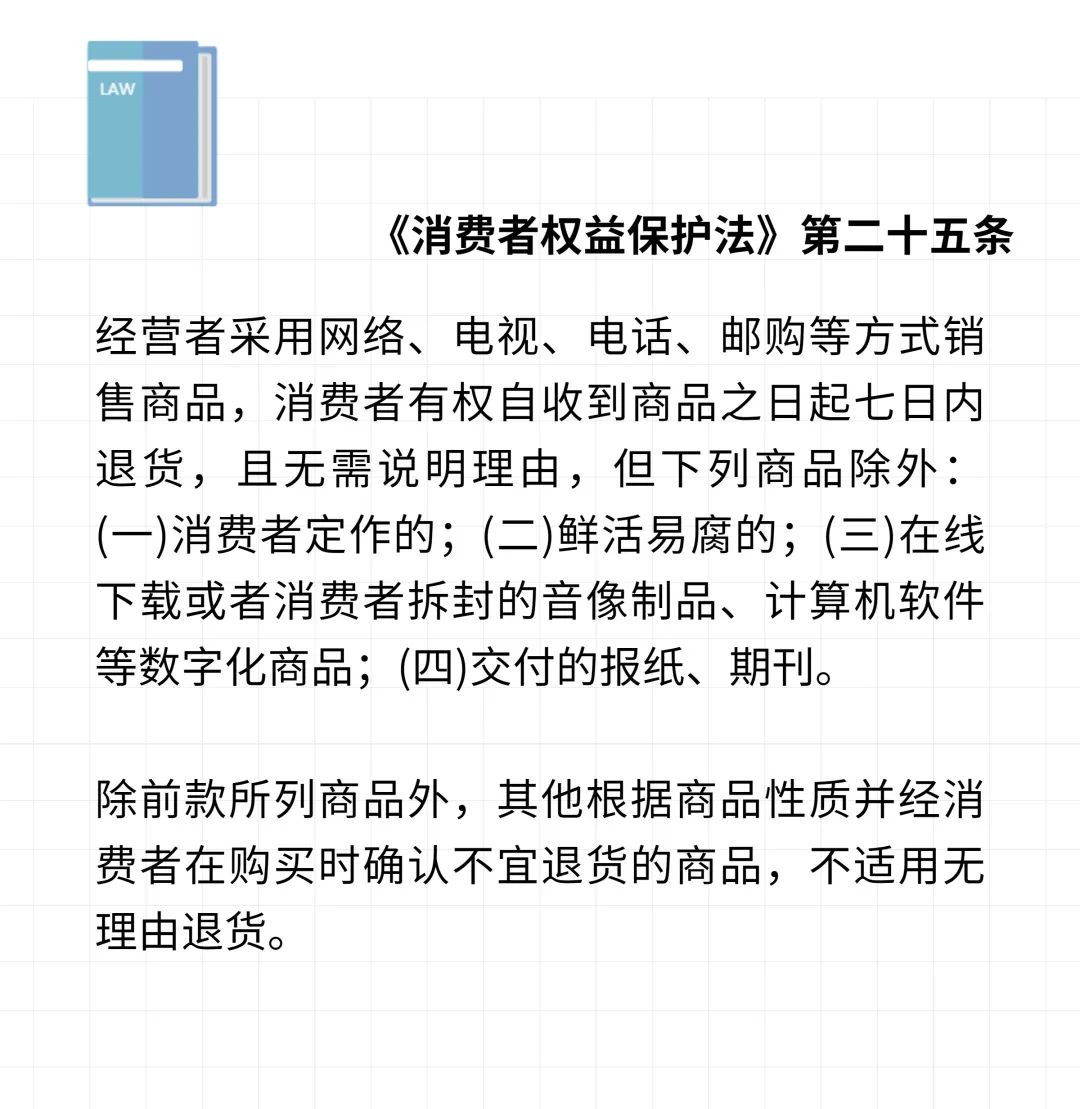 LAW

《消费者权益保护法》第二十五条

经营者采用网络、电视、电话、邮购等方式销售商品，消费者有权自收到商品之日起七日内退货，且无需说明理由，但下列商品除外：(一)消费者定作的；(二)鲜活易腐的；(三)在线下载或者消费者拆封的音像制品、计算机软件等数字化商品；(四)交付的报纸、期刊。

除前款所列商品外，其他根据商品性质并经消费者在购买时确认不宜退货的商品，不适用无理由退货。